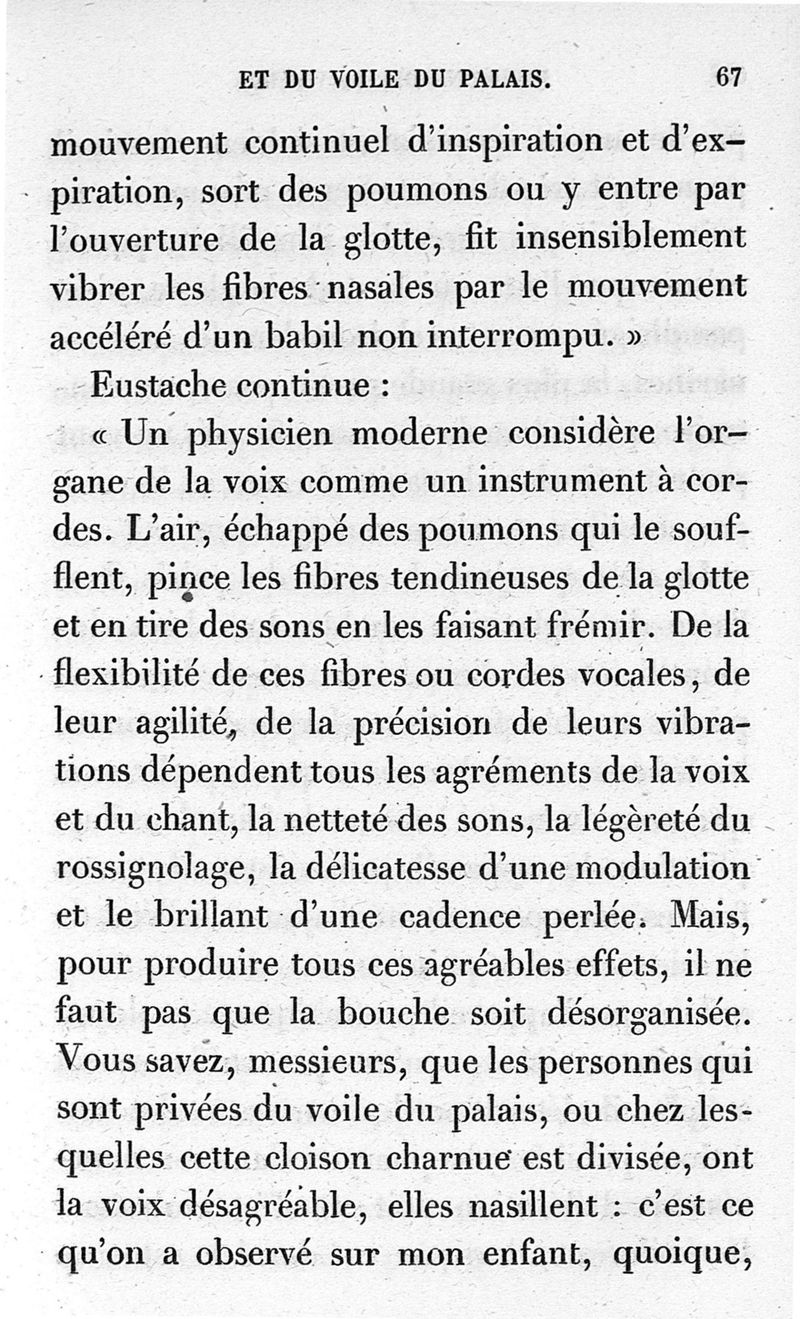 ET DU VOILE DU PALAIS. 67

mouvement continuel d'inspiration et d'expiration, sort des poumons ou y entre par l'ouverture de la glotte, fit insensiblement vibrer les fibres nasales par le mouvement accéléré d'un babil non interrompu. »

Eustache continue :

« Un physicien moderne considère l'organe de la voix comme un instrument à cordes. L'air, échappé des poumons qui le soufflent, pince les fibres tendineuses de la glotte et en tire des sons en les faisant frémir. De la flexibilité de ces fibres ou cordes vocales, de leur agilité, de la précision de leurs vibrations dépendent tous les agréments de la voix et du chant, la netteté des sons, la légèreté du rossignolage, la délicatesse d'une modulation et le brillant d'une cadence perlée. Mais, pour produire tous ces agréables effets, il ne faut pas que la bouche soit désorganisée. Vous savez, messieurs, que les personnes qui sont privées du voile du palais, ou chez lesquelles cette cloison charnue est divisée, ont la voix désagréable, elles nasillent : c'est ce qu'on a observé sur mon enfant, quoique,